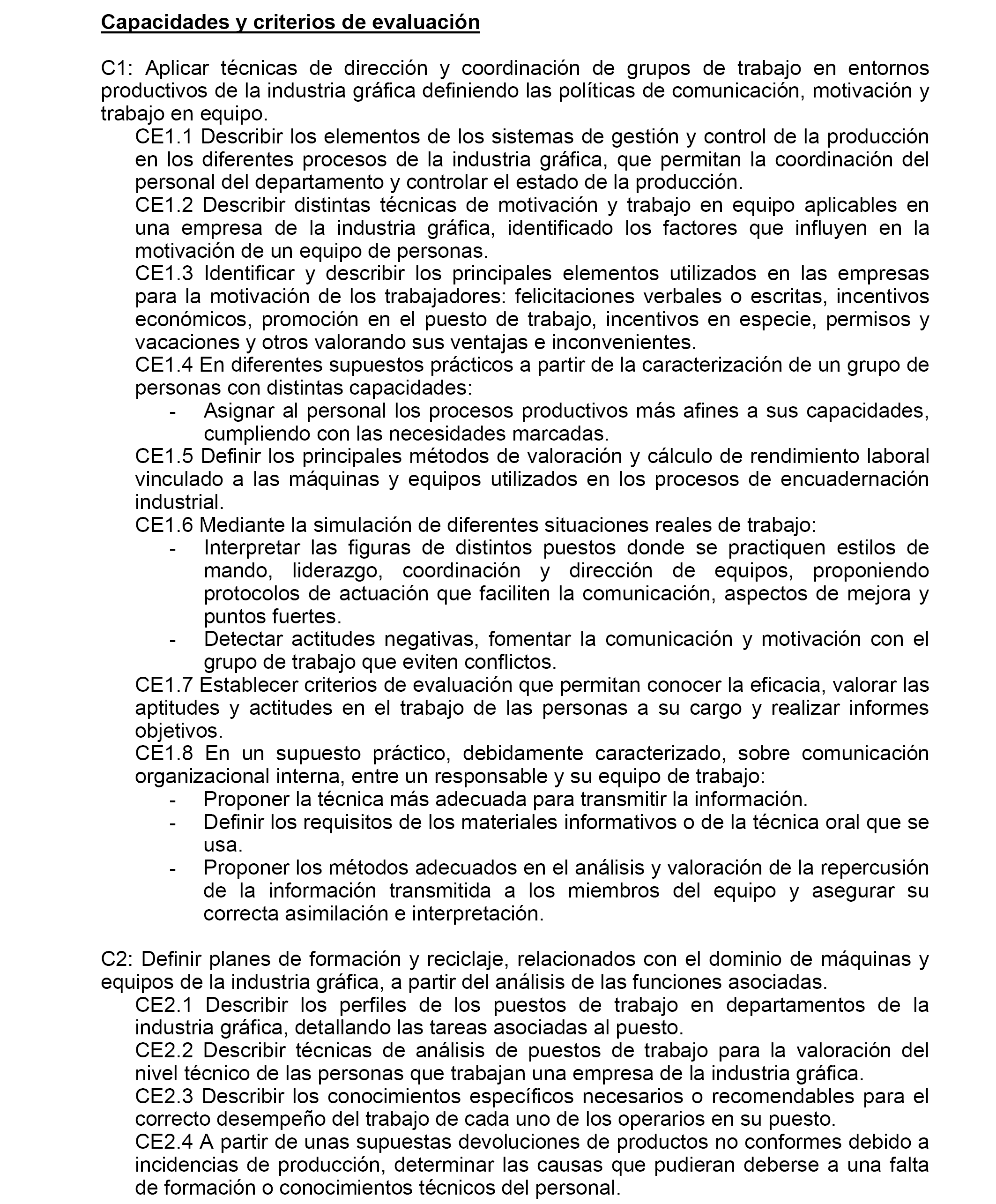 Capacidades y criterios de evaluación

C1: Aplicar técnicas de dirección y coordinación de grupos de trabajo en entornos productivos de la industria gráfica definiendo las políticas de comunicación, motivación y trabajo en equipo.

CE1.1 Describir los elementos de los sistemas de gestión y control de la producción en los diferentes procesos de la industria gráfica, que permitan la coordinación del personal del departamento y controlar el estado de la producción.

CE1.2 Describir distintas técnicas de motivación y trabajo en equipo aplicables en una empresa de la industria gráfica, identificado los factores que influyen en la motivación de un equipo de personas.

CE1.3 Identificar y describir los principales elementos utilizados en las empresas para la motivación de los trabajadores: felicitaciones verbales o escritas, incentivos económicos, promoción en el puesto de trabajo, incentivos en especie, permisos y vacaciones y otros valorando sus ventajas e inconvenientes.

CE1.4 En diferentes supuestos prácticos a partir de la caracterización de un grupo de personas con distintas capacidades:

- Asignar al personal los procesos productivos más afines a sus capacidades, cumpliendo con las necesidades marcadas.

CE1.5 Definir los principales métodos de valoración y cálculo de rendimiento laboral vinculado a las máquinas y equipos utilizados en los procesos de encuadernación industrial.

CE1.6 Mediante la simulación de diferentes situaciones reales de trabajo:

- Interpretar las figuras de distintos puestos donde se practiquen estilos de mando, liderazgo, coordinación y dirección de equipos, proponiendo protocolos de actuación que faciliten la comunicación, aspectos de mejora y puntos fuertes.
- Detectar actitudes negativas, fomentar la comunicación y motivación con el grupo de trabajo que eviten conflictos.

CE1.7 Establecer criterios de evaluación que permitan conocer la eficacia, valorar las aptitudes y actitudes en el trabajo de las personas a su cargo y realizar informes objetivos.

CE1.8 En un supuesto práctico, debidamente caracterizado, sobre comunicación organizacional interna, entre un responsable y su equipo de trabajo:

- Proponer la técnica más adecuada para transmitir la información.
- Definir los requisitos de los materiales informativos o de la técnica oral que se usa.
- Proponer los métodos adecuados en el análisis y valoración de la repercusión de la información transmitida a los miembros del equipo y asegurar su correcta asimilación e interpretación.

C2: Definir planes de formación y reciclaje, relacionados con el dominio de máquinas y equipos de la industria gráfica, a partir del análisis de las funciones asociadas.

CE2.1 Describir los perfiles de los puestos de trabajo en departamentos de la industria gráfica, detallando las tareas asociadas al puesto.

CE2.2 Describir técnicas de análisis de puestos de trabajo para la valoración del nivel técnico de las personas que trabajan una empresa de la industria gráfica.

CE2.3 Describir los conocimientos específicos necesarios o recomendables para el correcto desempeño del trabajo de cada uno de los operarios en su puesto.

CE2.4 A partir de unas supuestas devoluciones de productos no conformes debido a incidencias de producción, determinar las causas que pudieran deberse a una falta de formación o conocimientos técnicos del personal.